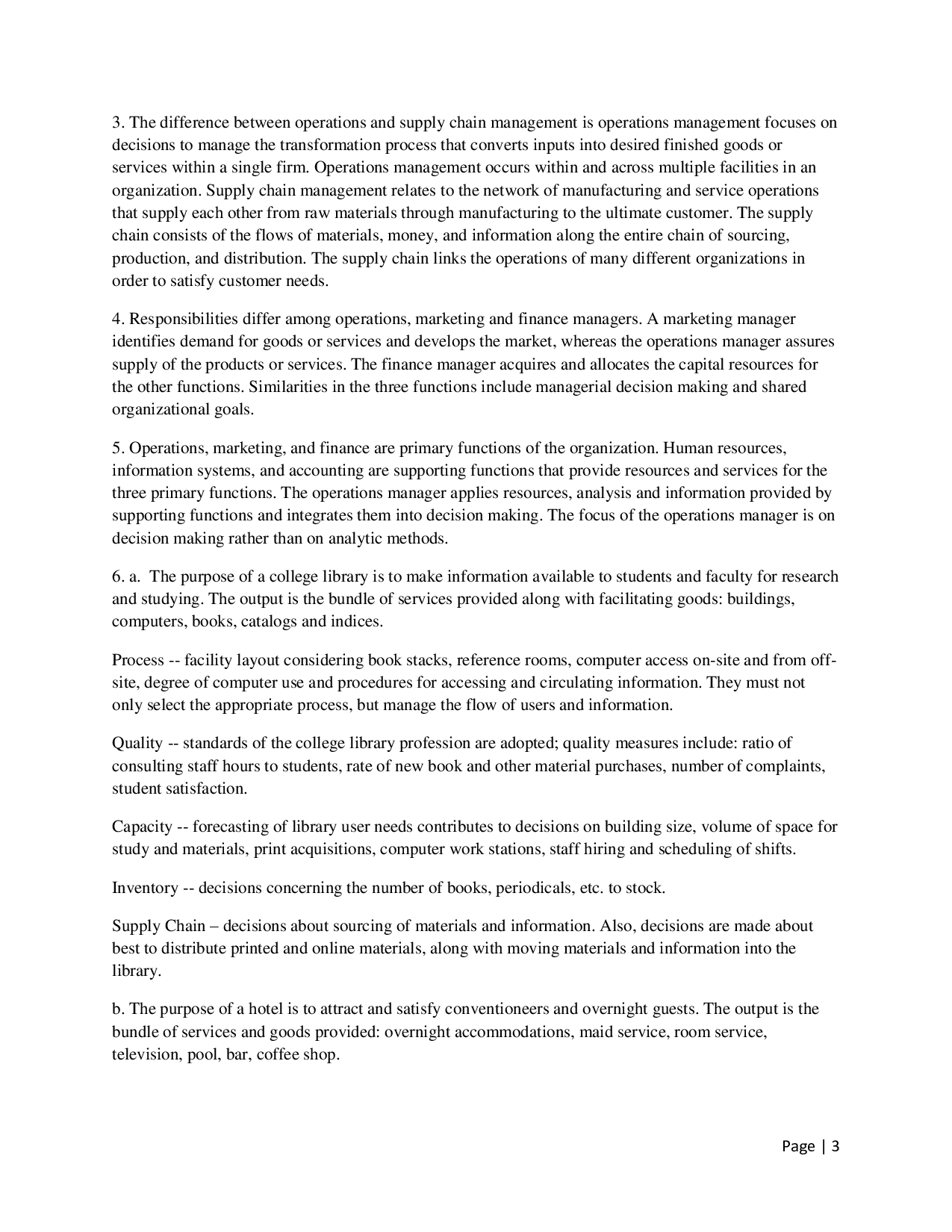 3. The difference between operations and supply chain management is operations management focuses on decisions to manage the transformation process that converts inputs into desired finished goods or services within a single firm. Operations management occurs within and across multiple facilities in an organization. Supply chain management relates to the network of manufacturing and service operations that supply each other from raw materials through manufacturing to the ultimate customer. The supply chain consists of the flows of materials, money, and information along the entire chain of sourcing, production, and distribution. The supply chain links the operations of many different organizations in order to satisfy customer needs.

4. Responsibilities differ among operations, marketing and finance managers. A marketing manager identifies demand for goods or services and develops the market, whereas the operations manager assures supply of the products or services. The finance manager acquires and allocates the capital resources for the other functions. Similarities in the three functions include managerial decision making and shared organizational goals.

5. Operations, marketing, and finance are primary functions of the organization. Human resources, information systems, and accounting are supporting functions that provide resources and services for the three primary functions. The operations manager applies resources, analysis and information provided by supporting functions and integrates them into decision making. The focus of the operations manager is on decision making rather than on analytic methods.

6. a. The purpose of a college library is to make information available to students and faculty for research and studying. The output is the bundle of services provided along with facilitating goods: buildings, computers, books, catalogs and indices.

Process -- facility layout considering book stacks, reference rooms, computer access on-site and from off-site, degree of computer use and procedures for accessing and circulating information. They must not only select the appropriate process, but manage the flow of users and information.

Quality -- standards of the college library profession are adopted; quality measures include: ratio of consulting staff hours to students, rate of new book and other material purchases, number of complaints, student satisfaction.

Capacity -- forecasting of library user needs contributes to decisions on building size, volume of space for study and materials, print acquisitions, computer work stations, staff hiring and scheduling of shifts.

Inventory -- decisions concerning the number of books, periodicals, etc. to stock.

Supply Chain – decisions about sourcing of materials and information. Also, decisions are made about best to distribute printed and online materials, along with moving materials and information into the library.

b. The purpose of a hotel is to attract and satisfy conventioneers and overnight guests. The output is the bundle of services and goods provided: overnight accommodations, maid service, room service, television, pool, bar, coffee shop.

Page | 3